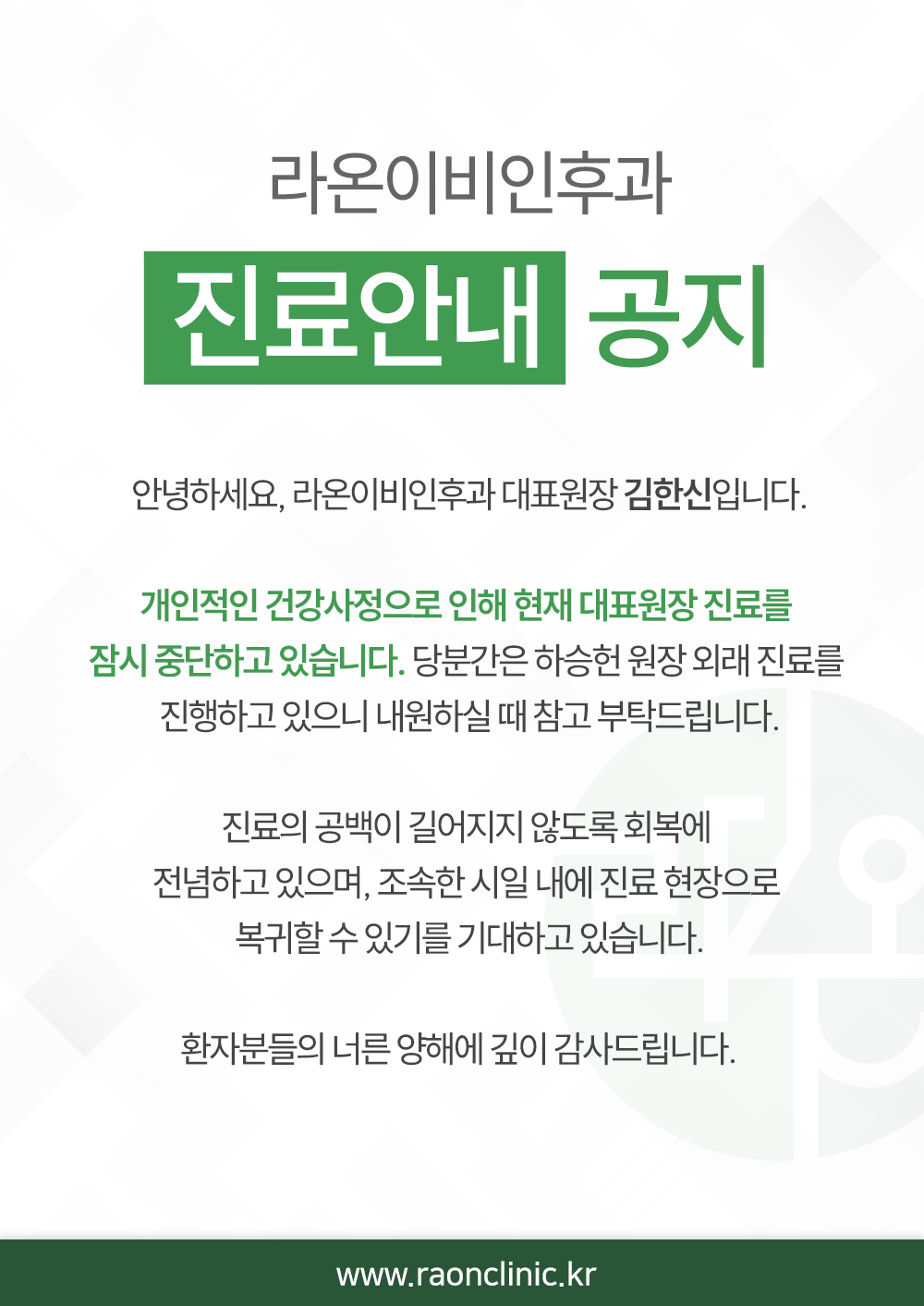 라온이비인후과

진료안내 공지

안녕하세요, 라온이비인후과 대표원장 김한신입니다.

개인적인 건강사정으로 인해 현재 대표원장 진료를 잠시 중단하고 있습니다. 당분간은 하승헌 원장 외래 진료를 진행하고 있으니 내원하실 때 참고 부탁드립니다.

진료의 공백이 길어지지 않도록 회복에 전념하고 있으며, 조속한 시일 내에 진료 현장으로 복귀할 수 있기를 기대하고 있습니다.

환자분들의 너른 양해에 깊이 감사드립니다.

www.raonclinic.kr